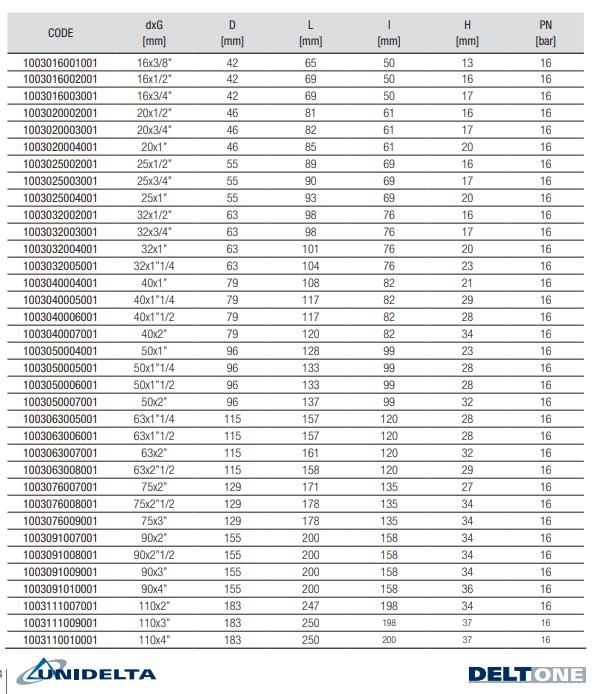 | CODE | dxG [mm] | D [mm] | L [mm] | l [mm] | H [mm] | PN [bar] |
|---|---|---|---|---|---|---|
| 1003016001001 | 16x3/8" | 42 | 65 | 50 | 13 | 16 |
| 1003016002001 | 16x1/2" | 42 | 69 | 50 | 16 | 16 |
| 1003016003001 | 16x3/4" | 42 | 69 | 50 | 17 | 16 |
| 1003020002001 | 20x1/2" | 46 | 81 | 61 | 16 | 16 |
| 1003020003001 | 20x3/4" | 46 | 82 | 61 | 17 | 16 |
| 1003020004001 | 20x1" | 46 | 85 | 61 | 20 | 16 |
| 1003025002001 | 25x1/2" | 55 | 89 | 69 | 16 | 16 |
| 1003025003001 | 25x3/4" | 55 | 90 | 69 | 17 | 16 |
| 1003025004001 | 25x1" | 55 | 93 | 69 | 20 | 16 |
| 1003032002001 | 32x1/2" | 63 | 98 | 76 | 16 | 16 |
| 1003032003001 | 32x3/4" | 63 | 98 | 76 | 17 | 16 |
| 1003032004001 | 32x1" | 63 | 101 | 76 | 20 | 16 |
| 1003032005001 | 32x1"1/4 | 63 | 104 | 76 | 23 | 16 |
| 1003040004001 | 40x1" | 79 | 108 | 82 | 21 | 16 |
| 1003040005001 | 40x1"1/4 | 79 | 117 | 82 | 29 | 16 |
| 1003040006001 | 40x1"1/2 | 79 | 117 | 82 | 28 | 16 |
| 1003040007001 | 40x2" | 79 | 120 | 82 | 34 | 16 |
| 1003050004001 | 50x1" | 96 | 128 | 99 | 23 | 16 |
| 1003050005001 | 50x1"1/4 | 96 | 133 | 99 | 28 | 16 |
| 1003050006001 | 50x1"1/2 | 96 | 133 | 99 | 28 | 16 |
| 1003050007001 | 50x2" | 96 | 137 | 99 | 32 | 16 |
| 1003063005001 | 63x1"1/4 | 115 | 157 | 120 | 28 | 16 |
| 1003063006001 | 63x1"1/2 | 115 | 157 | 120 | 28 | 16 |
| 1003063007001 | 63x2" | 115 | 161 | 120 | 32 | 16 |
| 1003063008001 | 63x2"1/2 | 115 | 158 | 120 | 29 | 16 |
| 1003076007001 | 75x2" | 129 | 171 | 135 | 27 | 16 |
| 1003076008001 | 75x2"1/2 | 129 | 178 | 135 | 34 | 16 |
| 1003076009001 | 75x3" | 129 | 178 | 135 | 34 | 16 |
| 1003091007001 | 90x2" | 155 | 200 | 158 | 34 | 16 |
| 1003091008001 | 90x2"1/2 | 155 | 200 | 158 | 34 | 16 |
| 1003091009001 | 90x3" | 155 | 200 | 158 | 34 | 16 |
| 1003091010001 | 90x4" | 155 | 200 | 158 | 36 | 16 |
| 1003111007001 | 110x2" | 183 | 247 | 198 | 34 | 16 |
| 1003111009001 | 110x3" | 183 | 250 | 198 | 37 | 16 |
| 1003110010001 | 110x4" | 183 | 250 | 200 | 37 | 16 |

UNIDELTA

DELTONE